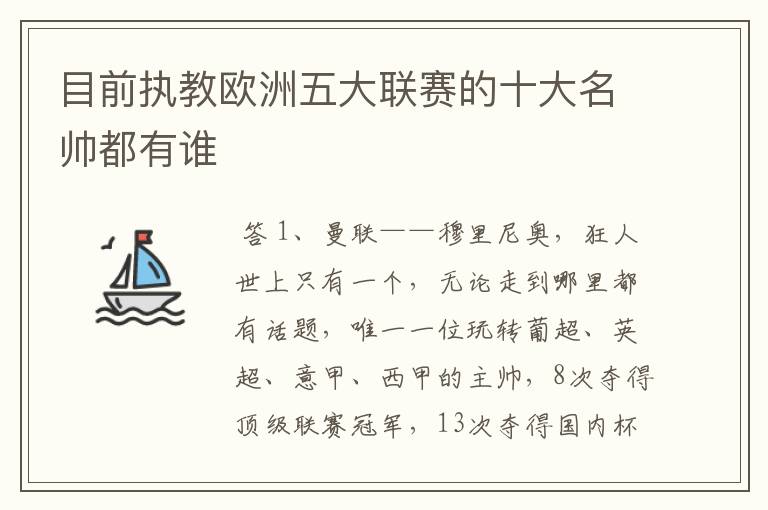 目前执教欧洲五大联赛的十大名帅都有谁

答 1、曼联——穆里尼奥，狂人世上只有一个，无论走到哪里都有话题，唯一一位玩转葡超、英超、意甲、西甲的主帅，8次夺得顶级联赛冠军，13次夺得国内杯